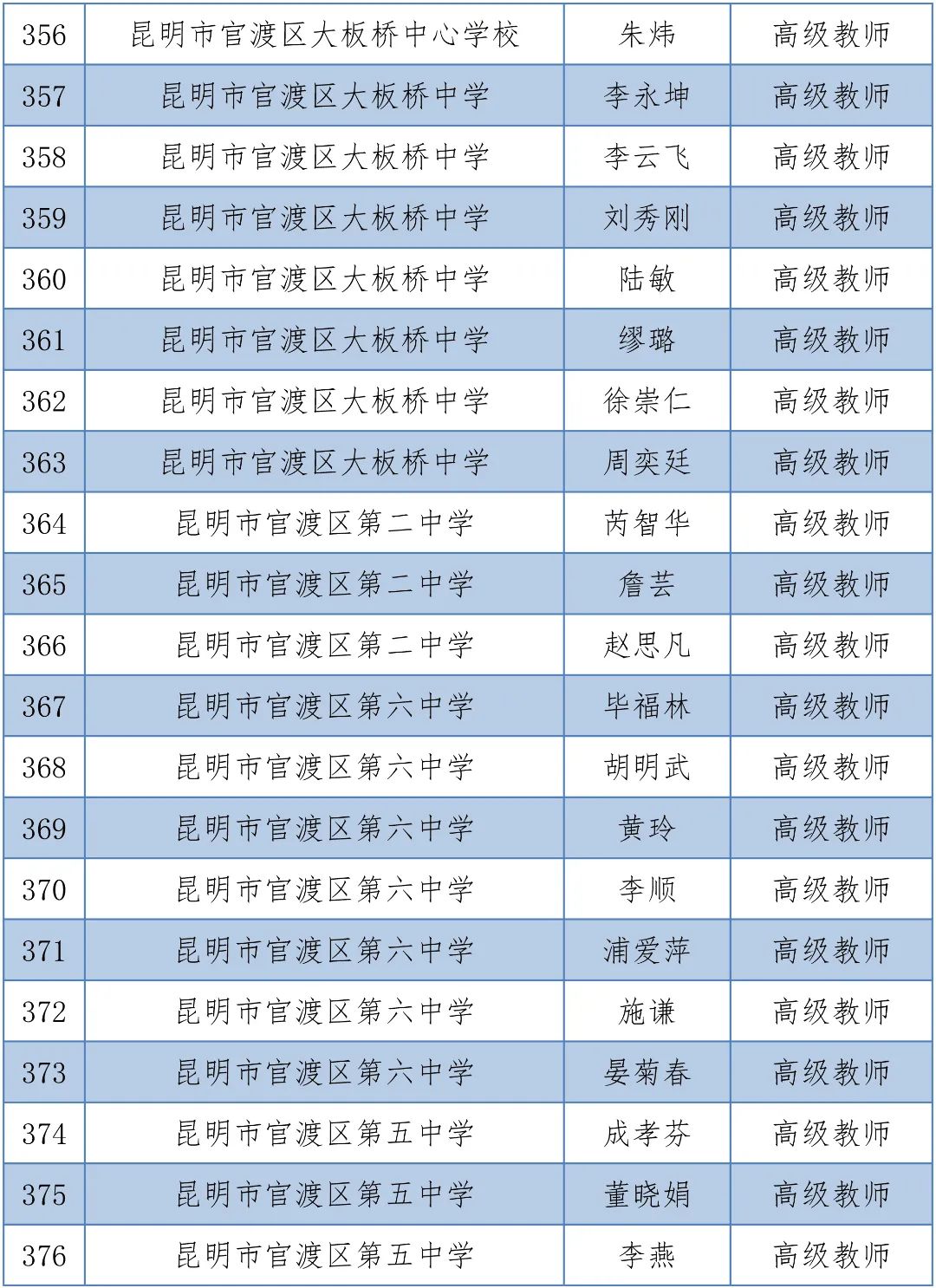 | 356 | 昆明市官渡区大板桥中心学校 | 朱炜 | 高级教师 |
|---|---|---|---|
| 357 | 昆明市官渡区大板桥中学 | 李永坤 | 高级教师 |
| 358 | 昆明市官渡区大板桥中学 | 李云飞 | 高级教师 |
| 359 | 昆明市官渡区大板桥中学 | 刘秀刚 | 高级教师 |
| 360 | 昆明市官渡区大板桥中学 | 陆敏 | 高级教师 |
| 361 | 昆明市官渡区大板桥中学 | 缪璐 | 高级教师 |
| 362 | 昆明市官渡区大板桥中学 | 徐崇仁 | 高级教师 |
| 363 | 昆明市官渡区大板桥中学 | 周奕廷 | 高级教师 |
| 364 | 昆明市官渡区第二中学 | 芮智华 | 高级教师 |
| 365 | 昆明市官渡区第二中学 | 詹芸 | 高级教师 |
| 366 | 昆明市官渡区第二中学 | 赵思凡 | 高级教师 |
| 367 | 昆明市官渡区第六中学 | 毕福林 | 高级教师 |
| 368 | 昆明市官渡区第六中学 | 胡明武 | 高级教师 |
| 369 | 昆明市官渡区第六中学 | 黄玲 | 高级教师 |
| 370 | 昆明市官渡区第六中学 | 李顺 | 高级教师 |
| 371 | 昆明市官渡区第六中学 | 浦爱萍 | 高级教师 |
| 372 | 昆明市官渡区第六中学 | 施谦 | 高级教师 |
| 373 | 昆明市官渡区第六中学 | 晏菊春 | 高级教师 |
| 374 | 昆明市官渡区第五中学 | 成孝芬 | 高级教师 |
| 375 | 昆明市官渡区第五中学 | 董晓娟 | 高级教师 |
| 376 | 昆明市官渡区第五中学 | 李燕 | 高级教师 |